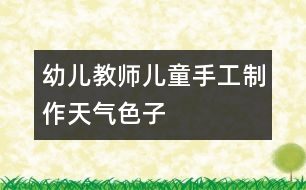 幼儿教师儿童手工制作天气色子